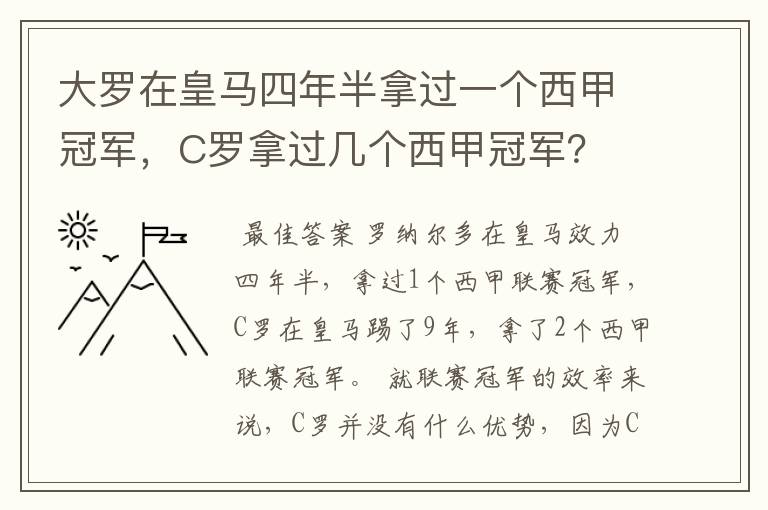 大罗在皇马四年半拿过一个西甲冠军，C罗拿过几个西甲冠军？

最佳答案 罗纳尔多在皇马效力四年半，拿过1个西甲联赛冠军，C罗在皇马踢了9年，拿了2个西甲联赛冠军。 就联赛冠军的效率来说，C罗并没有什么优势，因为C